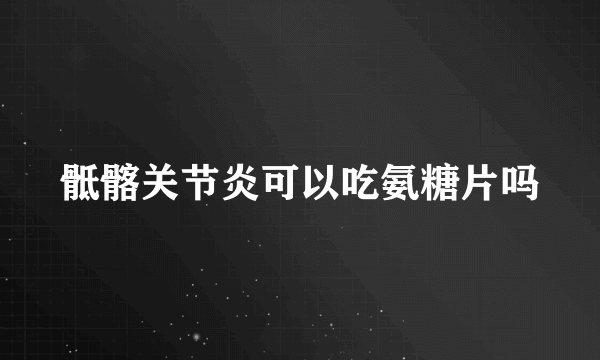 骶髂关节炎可以吃氨糖片吗